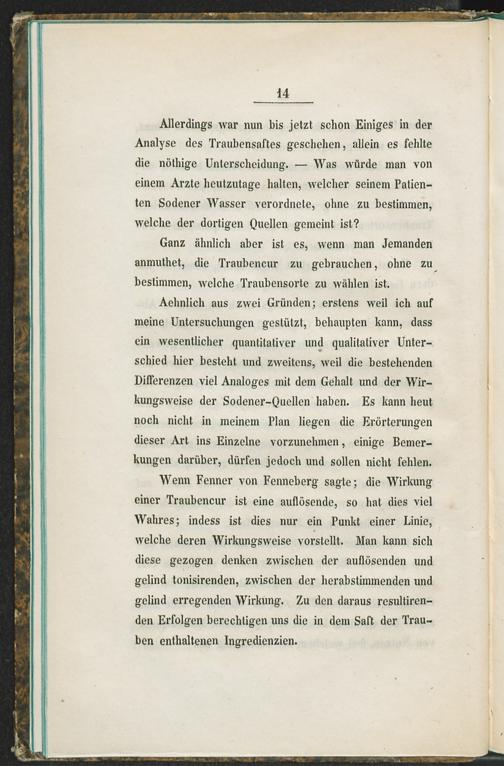 14

Allerdings war nun bis jetzt schon Einiges in der Analyse des Traubensaftes geschehen, allein es fehlte die nöthige Unterscheidung. — Was würde man von einem Arzte heutzutage halten, welcher seinem Patienten Sodener Wasser verordnete, ohne zu bestimmen, welche der dortigen Quellen gemeint ist?

Ganz ähnlich aber ist es, wenn man Jemanden anmuthet, die Traubencur zu gebrauchen, ohne zu bestimmen, welche Traubensorte zu wählen ist.

Aehnlich aus zwei Gründen; erstens weil ich auf meine Untersuchungen gestützt, behaupten kann, dass ein wesentlicher quantitativer und qualitativer Unterschied hier besteht und zweitens, weil die bestehenden Differenzen viel Analoges mit dem Gehalt und der Wirkungsweise der Sodener-Quellen haben. Es kann heut noch nicht in meinem Plan liegen die Erörterungen dieser Art ins Einzelne vorzunehmen, einige Bemerkungen darüber, dürfen jedoch und sollen nicht fehlen.

Wenn Fenner von Fenneberg sagte; die Wirkung einer Traubencur ist eine auflösende, so hat dies viel Wahres; indess ist dies nur ein Punkt einer Linie, welche deren Wirkungsweise vorstellt. Man kann sich diese gezogen denken zwischen der auflösenden und gelind tonisirenden, zwischen der herabstimmenden und gelind erregenden Wirkung. Zu den daraus resultirenden Erfolgen berechtigen uns die in dem Saft der Trauben enthaltenen Ingredienzien.